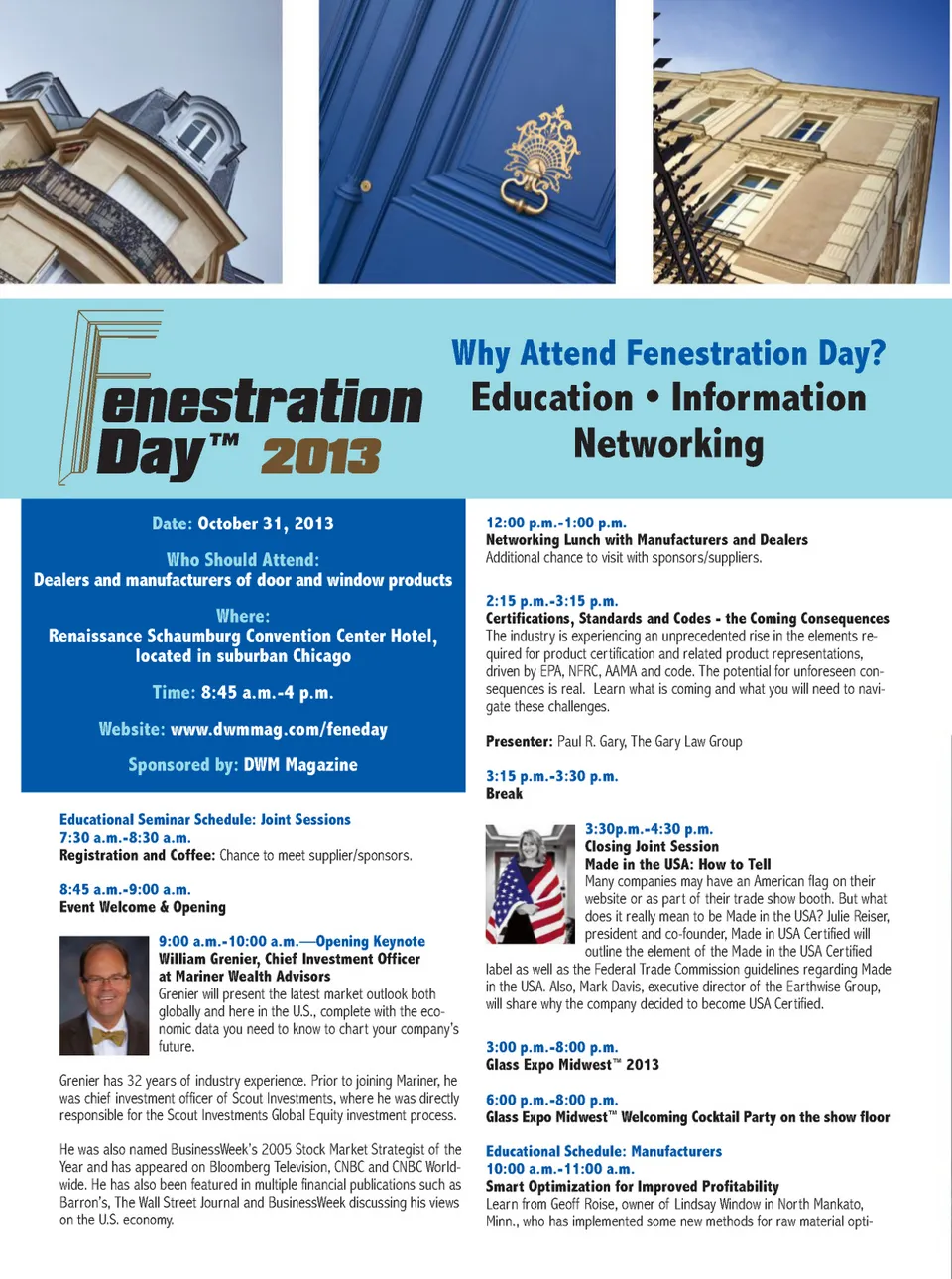 Fenestration Day™ 2013

Why Attend Fenestration Day?
Education • Information
Networking

Date: October 31, 2013

Who Should Attend:
Dealers and manufacturers of door and window products

Where:
Renaissance Schaumburg Convention Center Hotel, located in suburban Chicago

Time: 8:45 a.m.-4 p.m.

Website: www.dwmmag.com/feneday

Sponsored by: DWM Magazine

Educational Seminar Schedule: Joint Sessions
7:30 a.m.-8:30 a.m.
Registration and Coffee: Chance to meet supplier/sponsors.

8:45 a.m.-9:00 a.m.
Event Welcome & Opening

9:00 a.m.-10:00 a.m.—Opening Keynote
William Grenier, Chief Investment Officer at Mariner Wealth Advisors
Grenier will present the latest market outlook both globally and here in the U.S., complete with the economic data you need to know to chart your company's future.

Grenier has 32 years of industry experience. Prior to joining Mariner, he was chief investment officer of Scout Investments, where he was directly responsible for the Scout Investments Global Equity investment process.

He was also named BusinessWeek's 2005 Stock Market Strategist of the Year and has appeared on Bloomberg Television, CNBC and CNBC Worldwide. He has also been featured in multiple financial publications such as Barron's, The Wall Street Journal and BusinessWeek discussing his views on the U.S. economy.

12:00 p.m.-1:00 p.m.
Networking Lunch with Manufacturers and Dealers
Additional chance to visit with sponsors/suppliers.

2:15 p.m.-3:15 p.m.
Certifications, Standards and Codes - the Coming Consequences
The industry is experiencing an unprecedented rise in the elements required for product certification and related product representations, driven by EPA, NFRC, AAMA and code. The potential for unforeseen consequences is real. Learn what is coming and what you will need to navigate these challenges.

Presenter: Paul R. Gary, The Gary Law Group

3:15 p.m.-3:30 p.m.
Break

3:30p.m.-4:30 p.m.
Closing Joint Session
Made in the USA: How to Tell
Many companies may have an American flag on their website or as part of their trade show booth. But what does it really mean to be Made in the USA? Julie Reiser, president and co-founder, Made in USA Certified will outline the element of the Made in the USA Certified label as well as the Federal Trade Commission guidelines regarding Made in the USA. Also, Mark Davis, executive director of the Earthwise Group, will share why the company decided to become USA Certified.

3:00 p.m.-8:00 p.m.
Glass Expo Midwest™ 2013

6:00 p.m.-8:00 p.m.
Glass Expo Midwest™ Welcoming Cocktail Party on the show floor

Educational Schedule: Manufacturers
10:00 a.m.-11:00 a.m.
Smart Optimization for Improved Profitability
Learn from Geoff Roise, owner of Lindsay Window in North Mankato, Minn., who has implemented some new methods for raw material opti-